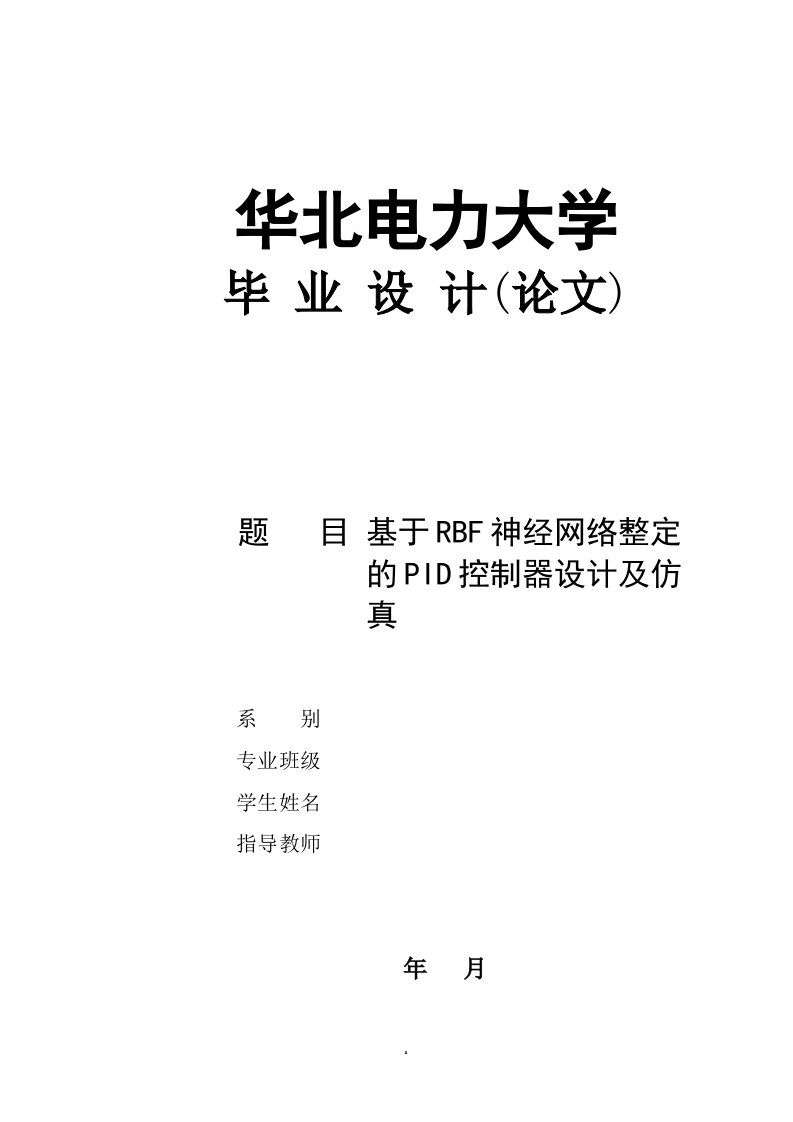 华北电力大学
毕 业 设 计(论文)

题 目 基于RBF神经网络整定的PID控制器设计及仿真

系 别
专业班级
学生姓名
指导教师

年 月

.